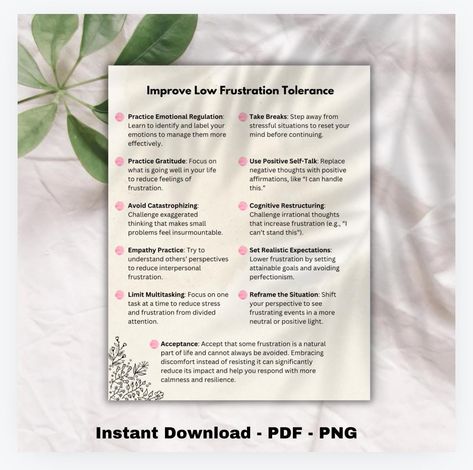 Improve Low Frustration Tolerance

Practice Emotional Regulation: Learn to identify and label your emotions to manage them more effectively.

Practice Gratitude: Focus on what is going well in your life to reduce feelings of frustration.

Avoid Catastrophizing: Challenge exaggerated thinking that makes small problems feel insurmountable.

Empathy Practice: Try to understand others' perspectives to reduce interpersonal frustration.

Limit Multitasking: Focus on one task at a time to reduce stress and frustration from divided attention.

Take Breaks: Step away from stressful situations to reset your mind before continuing.

Use Positive Self-Talk: Replace negative thoughts with positive affirmations, like "I can handle this."

Cognitive Restructuring: Challenge irrational thoughts that increase frustration (e.g., "I can't stand this").

Set Realistic Expectations: Lower frustration by setting attainable goals and avoiding perfectionism.

Reframe the Situation: Shift your perspective to see frustrating events in a more neutral or positive light.

Acceptance: Accept that some frustration is a natural part of life and cannot always be avoided. Embracing discomfort instead of resisting it can significantly reduce its impact and help you respond with more calmness and resilience.

Instant Download - PDF - PNG